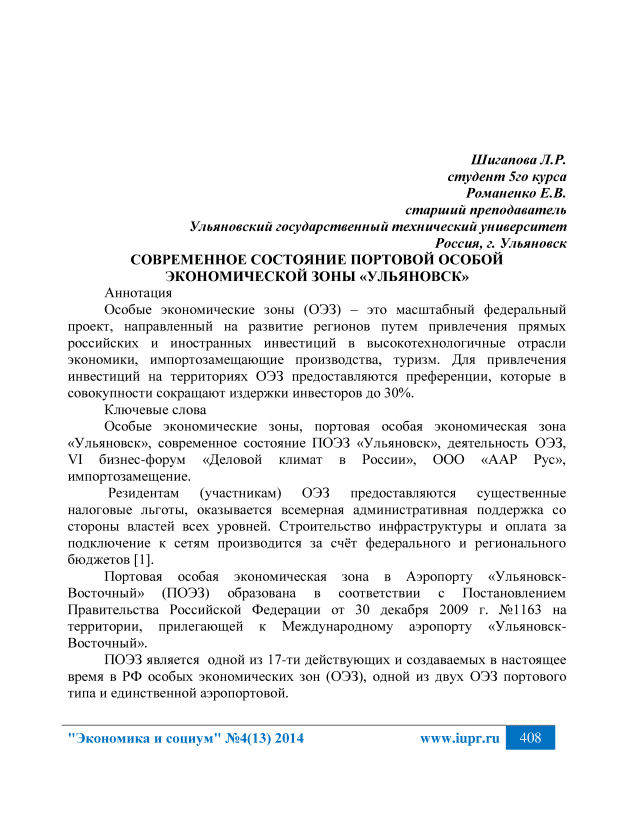 Шигапова Л.Р.
студент 5го курса
Романенко Е.В.
старший преподаватель
Ульяновский государственный технический университет
Россия, г. Ульяновск

СОВРЕМЕННОЕ СОСТОЯНИЕ ПОРТОВОЙ ОСОБОЙ ЭКОНОМИЧЕСКОЙ ЗОНЫ «УЛЬЯНОВСК»

Аннотация

Особые экономические зоны (ОЭЗ) – это масштабный федеральный проект, направленный на развитие регионов путем привлечения прямых российских и иностранных инвестиций в высокотехнологичные отрасли экономики, импортозамещающие производства, туризм. Для привлечения инвестиций на территориях ОЭЗ предоставляются преференции, которые в совокупности сокращают издержки инвесторов до 30%.

Ключевые слова

Особые экономические зоны, портовая особая экономическая зона «Ульяновск», современное состояние ПОЭЗ «Ульяновск», деятельность ОЭЗ, VI бизнес-форум «Деловой климат в России», ООО «ААР Рус», импортозамещение.

Резидентам (участникам) ОЭЗ предоставляются существенные налоговые льготы, оказывается всемерная административная поддержка со стороны властей всех уровней. Строительство инфраструктуры и оплата за подключение к сетям производится за счёт федерального и регионального бюджетов [1].

Портовая особая экономическая зона в Аэропорту «Ульяновск-Восточный» (ПОЭЗ) образована в соответствии с Постановлением Правительства Российской Федерации от 30 декабря 2009 г. №1163 на территории, прилегающей к Международному аэропорту «Ульяновск-Восточный».

ПОЭЗ является одной из 17-ти действующих и создаваемых в настоящее время в РФ особых экономических зон (ОЭЗ), одной из двух ОЭЗ портового типа и единственной аэропортовой.

"Экономика и социум" №4(13) 2014 www.iupr.ru 408